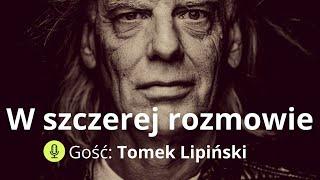 W szczerej rozmowie

Gość: Tomek Lipiński